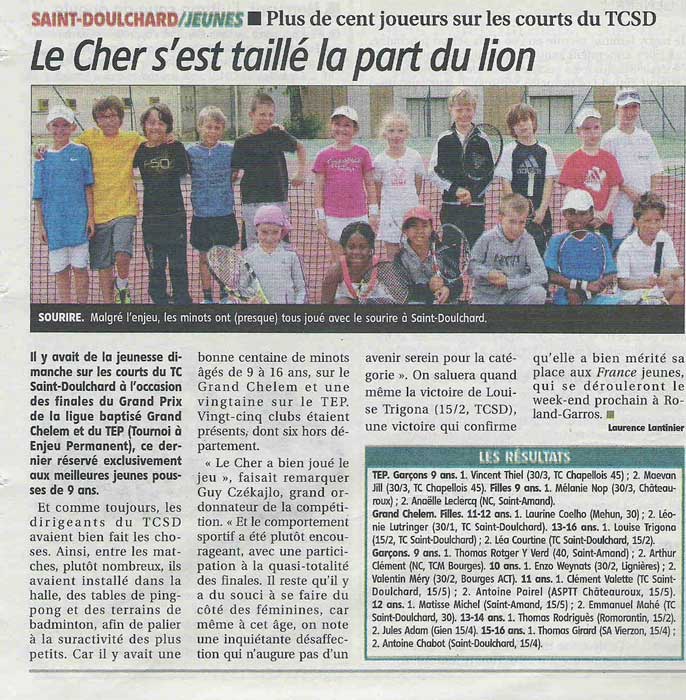 SAINT-DOULCHARD/JEUNES ■ Plus de cent joueurs sur les courts du TCSD

Le Cher s'est taillé la part du lion

SOURIRE. Malgré l'enjeu, les minots ont (presque) tous joué avec le sourire à Saint-Doulchard.

Il y avait de la jeunesse dimanche sur les courts du TC Saint-Doulchard à l'occasion des finales du Grand Prix de la ligue baptisé Grand Chelem et du TEP (Tournoi à Enjeu Permanent), ce dernier réservé exclusivement aux meilleures jeunes pousses de 9 ans.

Et comme toujours, les dirigeants du TCSD avaient bien fait les choses. Ainsi, entre les matches, plutôt nombreux, ils avaient installé dans la halle, des tables de ping-pong et des terrains de badminton, afin de palier à la suractivité des plus petits. Car il y avait une bonne centaine de minots âgés de 9 à 16 ans, sur le Grand Chelem et une vingtaine sur le TEP. Vingt-cinq clubs étaient présents, dont six hors département.

« Le Cher a bien joué le jeu », faisait remarquer Guy Czékajlo, grand ordonnateur de la compétition. « Et le comportement sportif a été plutôt encourageant, avec une participation à la quasi-totalité des finales. Il reste qu'il y a du souci à se faire du côté des féminines, car même à cet âge, on note une inquiétante désaffection qui n'augure pas d'un avenir serein pour la catégorie ». On saluera quand même la victoire de Louise Trigona (15/2, TCSD), une victoire qui confirme qu'elle a bien mérité sa place aux France jeunes, qui se dérouleront le week-end prochain à Roland-Garros. ■

Laurence Lantinier

LES RÉSULTATS

TEP. Garçons 9 ans. 1. Vincent Thiel (30/3, TC Chapellois 45) ; 2. Maevan Jill (30/3, TC Chapellois 45). Filles 9 ans. 1. Mélanie Nop (30/3, Châteauroux) ; 2. Anaëlle Leclercq (NC, Saint-Amand).
Grand Chelem. Filles. 11-12 ans. 1. Laurine Coelho (Mehun, 30) ; 2. Léonie Lutringer (30/1, TC Saint-Doulchard). 13-16 ans. 1. Louise Trigona (15/2, TC Saint-Doulchard) ; 2. Léa Courtine (TC Saint-Doulchard, 15/2).
Garçons. 9 ans. 1. Thomas Rotger Y Verd (40, Saint-Amand) ; 2. Arthur Clément (NC, TCM Bourges). 10 ans. 1. Enzo Weynats (30/2, Lignières) ; 2. Valentin Méry (30/2, Bourges ACT). 11 ans. 1. Clément Valette (TC Saint-Doulchard, 15/5) ; 2. Antoine Pairel (ASPTT Châteauroux, 15/5). 12 ans. 1. Matisse Michel (Saint-Amand, 15/5) ; 2. Emmanuel Mahé (TC Saint-Doulchard, 30). 13-14 ans. 1. Thomas Rodriguès (Romorantin, 15/2). 2. Jules Adam (Gien 15/4). 15-16 ans. 1. Thomas Girard (SA Vierzon, 15/4) ; 2. Antoine Chabot (Saint-Doulchard, 15/4).